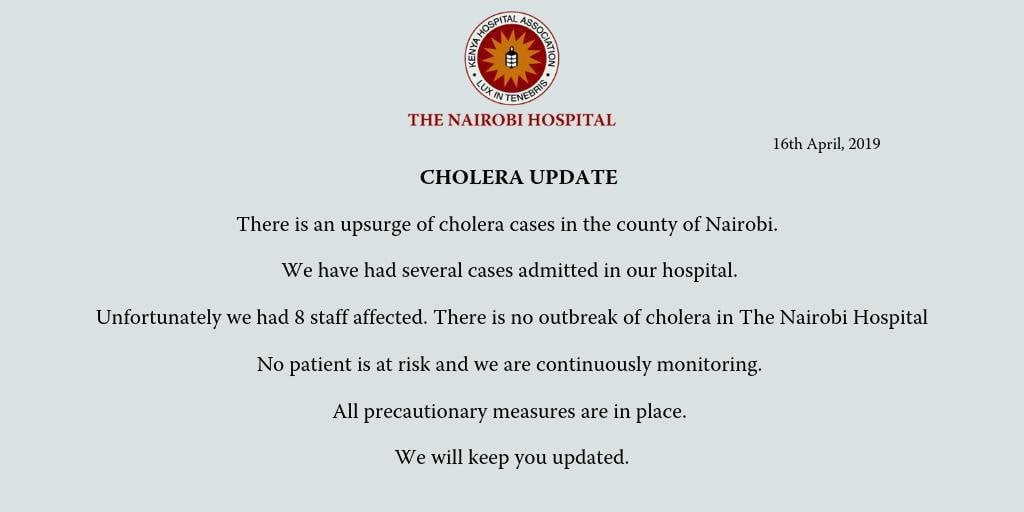 KENYA HOSPITAL ASSOCIATION
LUX IN TENEBRIS

THE NAIROBI HOSPITAL

16th April, 2019

CHOLERA UPDATE

There is an upsurge of cholera cases in the county of Nairobi.

We have had several cases admitted in our hospital.

Unfortunately we had 8 staff affected. There is no outbreak of cholera in The Nairobi Hospital

No patient is at risk and we are continuously monitoring.

All precautionary measures are in place.

We will keep you updated.